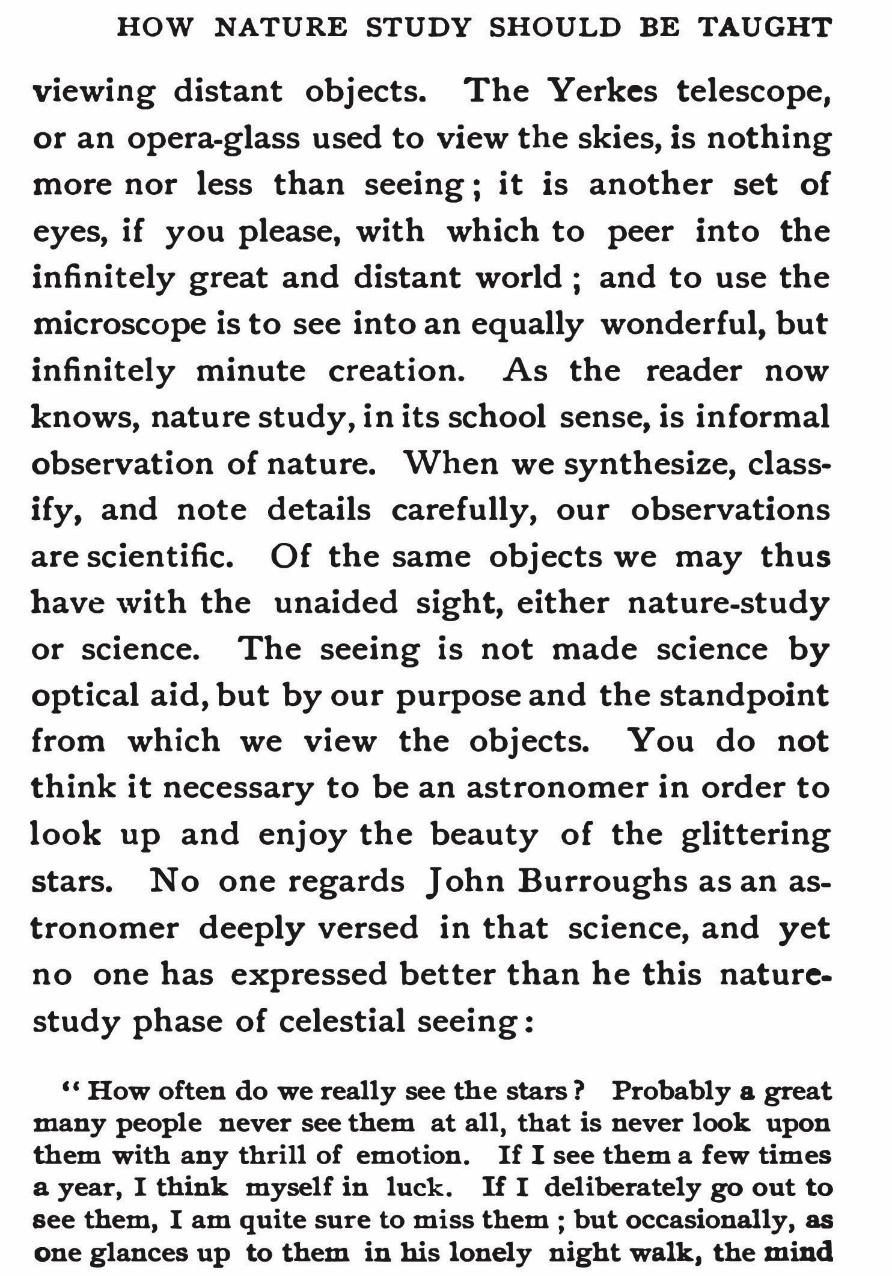 HOW NATURE STUDY SHOULD BE TAUGHT

viewing distant objects. The Yerkes telescope, or an opera-glass used to view the skies, is nothing more nor less than seeing; it is another set of eyes, if you please, with which to peer into the infinitely great and distant world; and to use the microscope is to see into an equally wonderful, but infinitely minute creation. As the reader now knows, nature study, in its school sense, is informal observation of nature. When we synthesize, classify, and note details carefully, our observations are scientific. Of the same objects we may thus have with the unaided sight, either nature-study or science. The seeing is not made science by optical aid, but by our purpose and the standpoint from which we view the objects. You do not think it necessary to be an astronomer in order to look up and enjoy the beauty of the glittering stars. No one regards John Burroughs as an astronomer deeply versed in that science, and yet no one has expressed better than he this nature-study phase of celestial seeing:

"How often do we really see the stars? Probably a great many people never see them at all, that is never look upon them with any thrill of emotion. If I see them a few times a year, I think myself in luck. If I deliberately go out to see them, I am quite sure to miss them; but occasionally, as one glances up to them in his lonely night walk, the mind